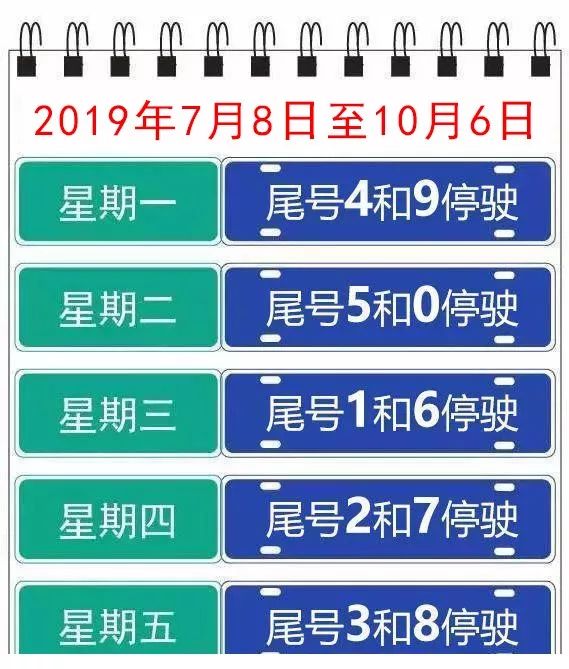 2019年7月8日至10月6日

| 星期一 | 尾号4和9停驶 |
|---|---|
| 星期二 | 尾号5和0停驶 |
| 星期三 | 尾号1和6停驶 |
| 星期四 | 尾号2和7停驶 |
| 星期五 | 尾号3和8停驶 |